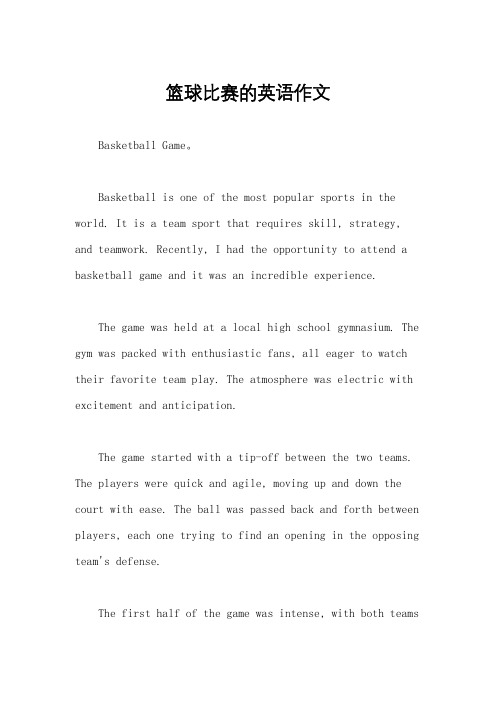 篮球比赛的英语作文

Basketball Game。

Basketball is one of the most popular sports in the world. It is a team sport that requires skill, strategy, and teamwork. Recently, I had the opportunity to attend a basketball game and it was an incredible experience.

The game was held at a local high school gymnasium. The gym was packed with enthusiastic fans, all eager to watch their favorite team play. The atmosphere was electric with excitement and anticipation.

The game started with a tip-off between the two teams. The players were quick and agile, moving up and down the court with ease. The ball was passed back and forth between players, each one trying to find an opening in the opposing team's defense.

The first half of the game was intense, with both teams